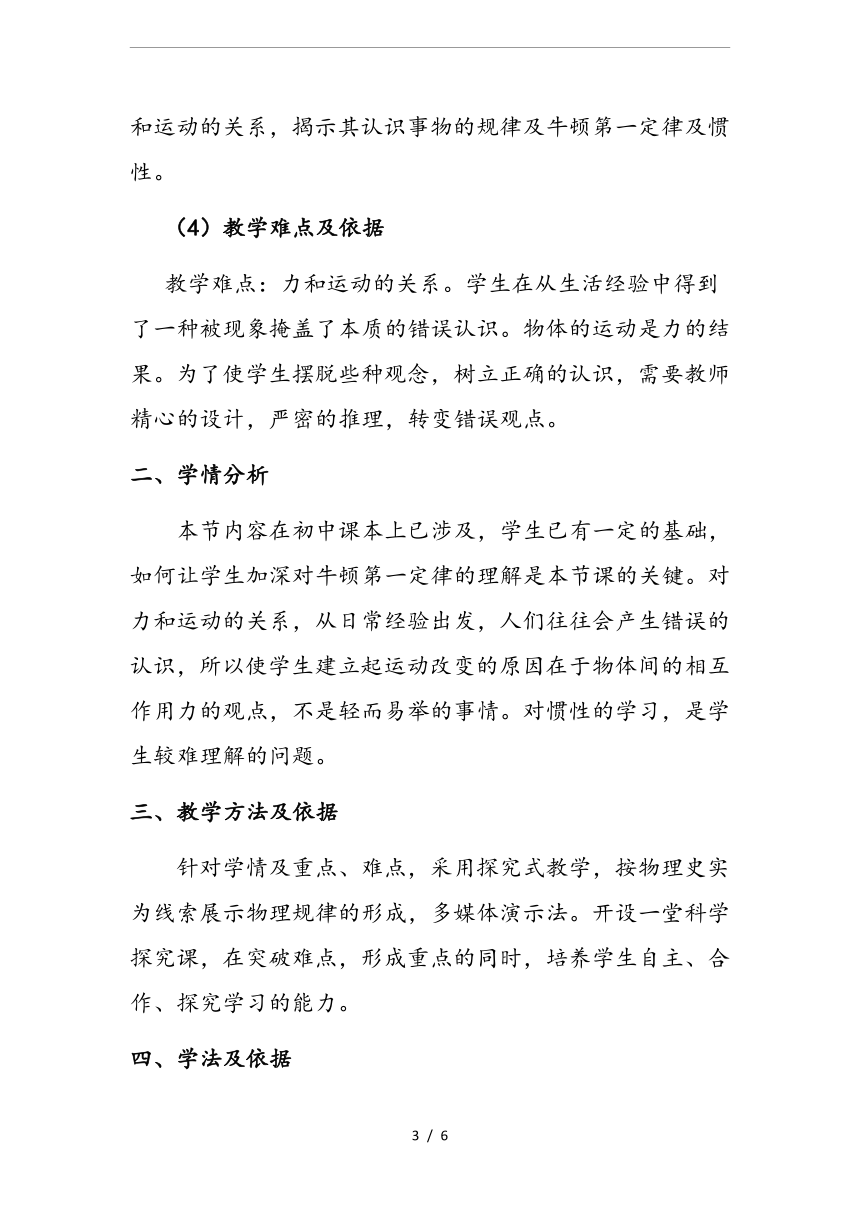 和运动的关系，揭示其认识事物的规律及牛顿第一定律及惯性。

（4）教学难点及依据

教学难点：力和运动的关系。学生在从生活经验中得到了一种被现象掩盖了本质的错误认识。物体的运动是力的结果。为了使学生摆脱些种观念，树立正确的认识，需要教师精心的设计，严密的推理，转变错误观点。

二、学情分析

本节内容在初中课本上已涉及，学生已有一定的基础，如何让学生加深对牛顿第一定律的理解是本节课的关键。对力和运动的关系，从日常经验出发，人们往往会产生错误的认识，所以使学生建立起运动改变的原因在于物体间的相互作用力的观点，不是轻而易举的事情。对惯性的学习，是学生较难理解的问题。

三、教学方法及依据

针对学情及重点、难点，采用探究式教学，按物理史实为线索展示物理规律的形成，多媒体演示法。开设一堂科学探究课，在突破难点，形成重点的同时，培养学生自主、合作、探究学习的能力。

四、学法及依据

3 / 6